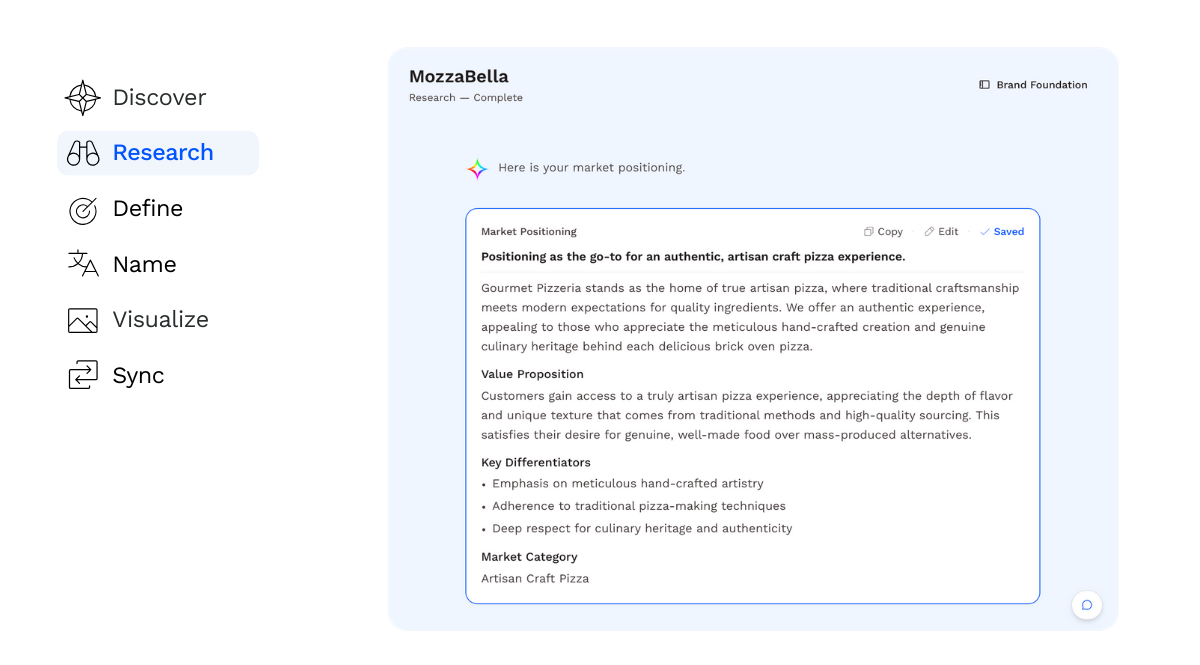 Discover

Research

Define

Name

Visualize

Sync

MozzaBella
Research — Complete

Brand Foundation

Here is your market positioning.

Market Positioning

Copy · Edit · Saved

Positioning as the go-to for an authentic, artisan craft pizza experience.

Gourmet Pizzeria stands as the home of true artisan pizza, where traditional craftsmanship meets modern expectations for quality ingredients. We offer an authentic experience, appealing to those who appreciate the meticulous hand-crafted creation and genuine culinary heritage behind each delicious brick oven pizza.

Value Proposition

Customers gain access to a truly artisan pizza experience, appreciating the depth of flavor and unique texture that comes from traditional methods and high-quality sourcing. This satisfies their desire for genuine, well-made food over mass-produced alternatives.

Key Differentiators

• Emphasis on meticulous hand-crafted artistry
• Adherence to traditional pizza-making techniques
• Deep respect for culinary heritage and authenticity

Market Category

Artisan Craft Pizza